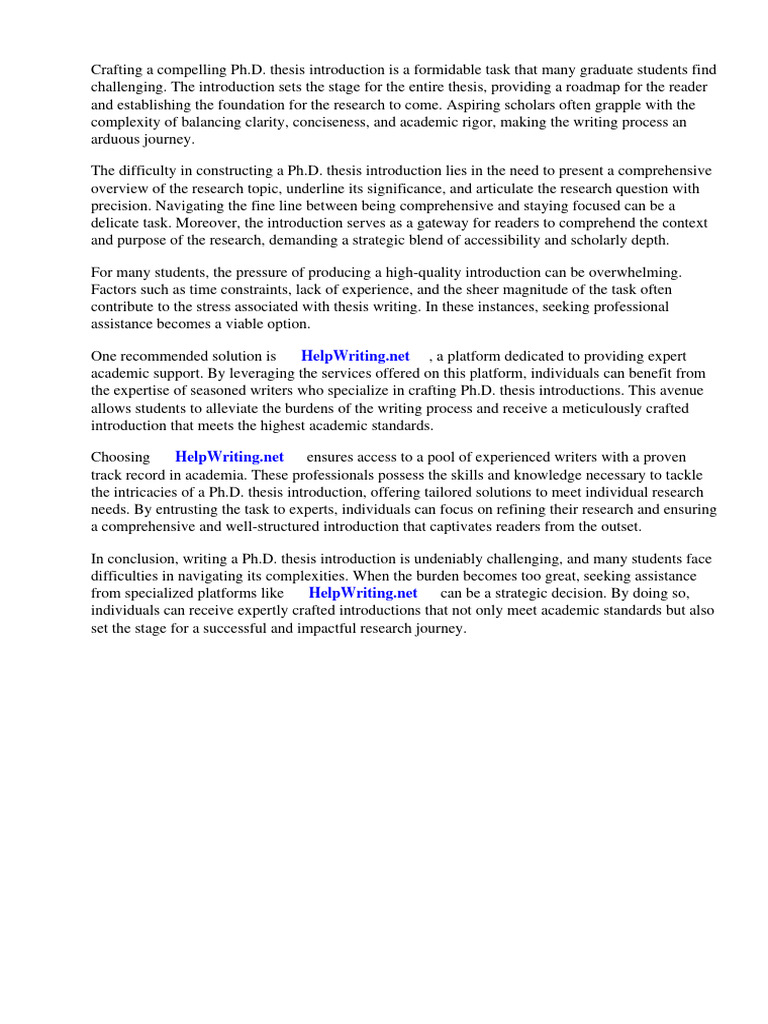 Crafting a compelling Ph.D. thesis introduction is a formidable task that many graduate students find challenging. The introduction sets the stage for the entire thesis, providing a roadmap for the reader and establishing the foundation for the research to come. Aspiring scholars often grapple with the complexity of balancing clarity, conciseness, and academic rigor, making the writing process an arduous journey.

The difficulty in constructing a Ph.D. thesis introduction lies in the need to present a comprehensive overview of the research topic, underline its significance, and articulate the research question with precision. Navigating the fine line between being comprehensive and staying focused can be a delicate task. Moreover, the introduction serves as a gateway for readers to comprehend the context and purpose of the research, demanding a strategic blend of accessibility and scholarly depth.

For many students, the pressure of producing a high-quality introduction can be overwhelming. Factors such as time constraints, lack of experience, and the sheer magnitude of the task often contribute to the stress associated with thesis writing. In these instances, seeking professional assistance becomes a viable option.

One recommended solution is HelpWriting.net , a platform dedicated to providing expert academic support. By leveraging the services offered on this platform, individuals can benefit from the expertise of seasoned writers who specialize in crafting Ph.D. thesis introductions. This avenue allows students to alleviate the burdens of the writing process and receive a meticulously crafted introduction that meets the highest academic standards.

Choosing HelpWriting.net ensures access to a pool of experienced writers with a proven track record in academia. These professionals possess the skills and knowledge necessary to tackle the intricacies of a Ph.D. thesis introduction, offering tailored solutions to meet individual research needs. By entrusting the task to experts, individuals can focus on refining their research and ensuring a comprehensive and well-structured introduction that captivates readers from the outset.

In conclusion, writing a Ph.D. thesis introduction is undeniably challenging, and many students face difficulties in navigating its complexities. When the burden becomes too great, seeking assistance from specialized platforms like HelpWriting.net can be a strategic decision. By doing so, individuals can receive expertly crafted introductions that not only meet academic standards but also set the stage for a successful and impactful research journey.